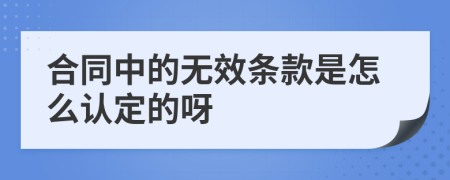 合同中的无效条款是怎么认定的呀